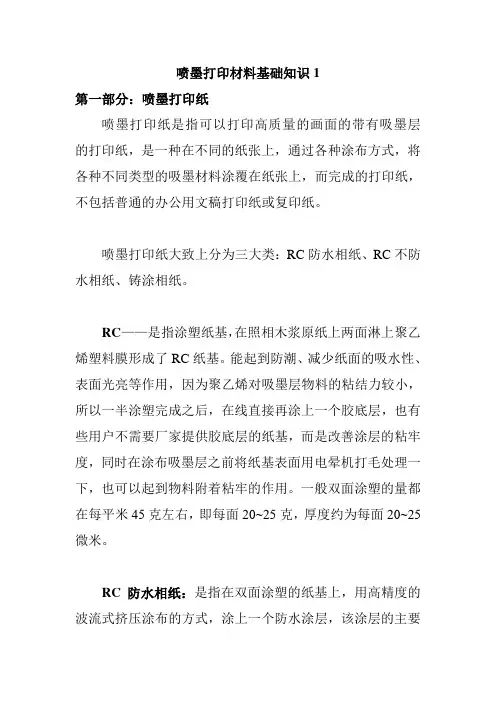 喷墨打印材料基础知识 1

第一部分：喷墨打印纸

喷墨打印纸是指可以打印高质量的画面的带有吸墨层的打印纸，是一种在不同的纸张上，通过各种涂布方式，将各种不同类型的吸墨材料涂覆在纸张上，而完成的打印纸，不包括普通的办公用文稿打印纸或复印纸。

喷墨打印纸大致上分为三大类：RC 防水相纸、RC 不防水相纸、铸涂相纸。

RC——是指涂塑纸基，在照相木浆原纸上两面淋上聚乙烯塑料膜形成了 RC 纸基。能起到防潮、减少纸面的吸水性、表面光亮等作用，因为聚乙烯对吸墨层物料的粘结力较小，所以一半涂塑完成之后，在线直接再涂上一个胶底层，也有些用户不需要厂家提供胶底层的纸基，而是改善涂层的粘牢度，同时在涂布吸墨层之前将纸基表面用电晕机打毛处理一下，也可以起到物料附着粘牢的作用。一般双面涂塑的量都在每平米 45 克左右，即每面 20~25 克，厚度约为每面 20~25 微米。

RC 防水相纸：是指在双面涂塑的纸基上，用高精度的波流式挤压涂布的方式，涂上一个防水涂层，该涂层的主要